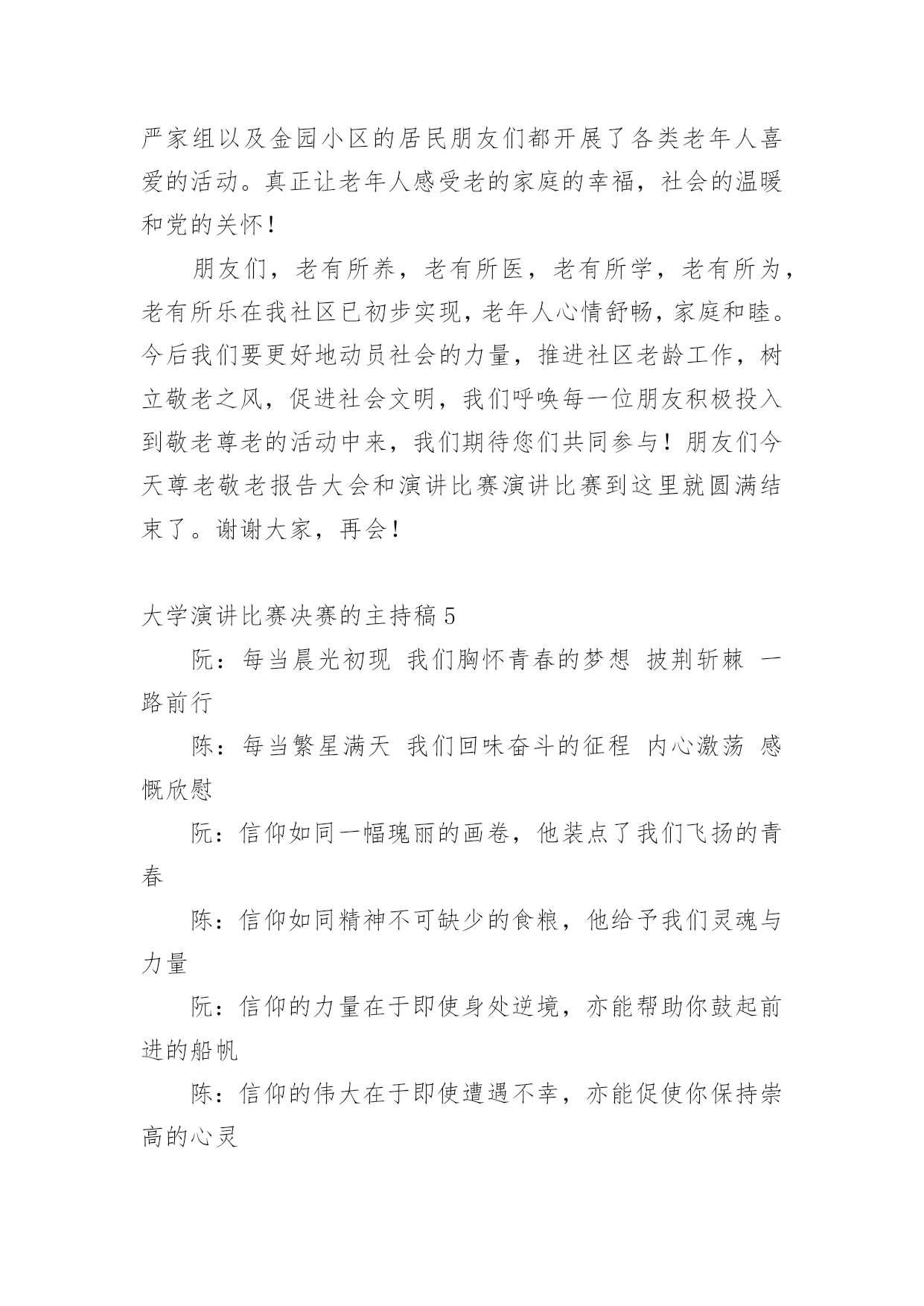 严家组以及金园小区的居民朋友们都开展了各类老年人喜爱的活动。真正让老年人感受老的家庭的幸福，社会的温暖和党的关怀！

朋友们，老有所养，老有所医，老有所学，老有所为，老有所乐在我社区已初步实现，老年人心情舒畅，家庭和睦。今后我们要更好地动员社会的力量，推进社区老龄工作，树立敬老之风，促进社会文明，我们呼唤每一位朋友积极投入到敬老尊老的活动中来，我们期待您们共同参与！朋友们今天尊老敬老报告大会和演讲比赛演讲比赛到这里就圆满结束了。谢谢大家，再会！

大学演讲比赛决赛的主持稿 5

阮：每当晨光初现 我们胸怀青春的梦想 披荆斩棘 一路前行

陈：每当繁星满天 我们回味奋斗的征程 内心激荡 感慨欣慰

阮：信仰如同一幅瑰丽的画卷，他装点了我们飞扬的青春

陈：信仰如同精神不可缺少的食粮，他给予我们灵魂与力量

阮：信仰的力量在于即使身处逆境，亦能帮助你鼓起前进的船帆

陈：信仰的伟大在于即使遭遇不幸，亦能促使你保持崇高的心灵